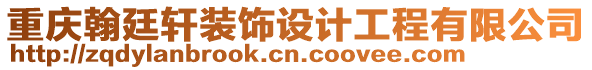 重庆翰廷轩装饰设计工程有限公司
http://zqdylanbrook.cn.coovee.com